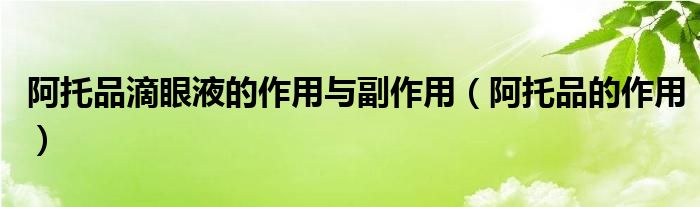 阿托品滴眼液的作用与副作用（阿托品的作用）